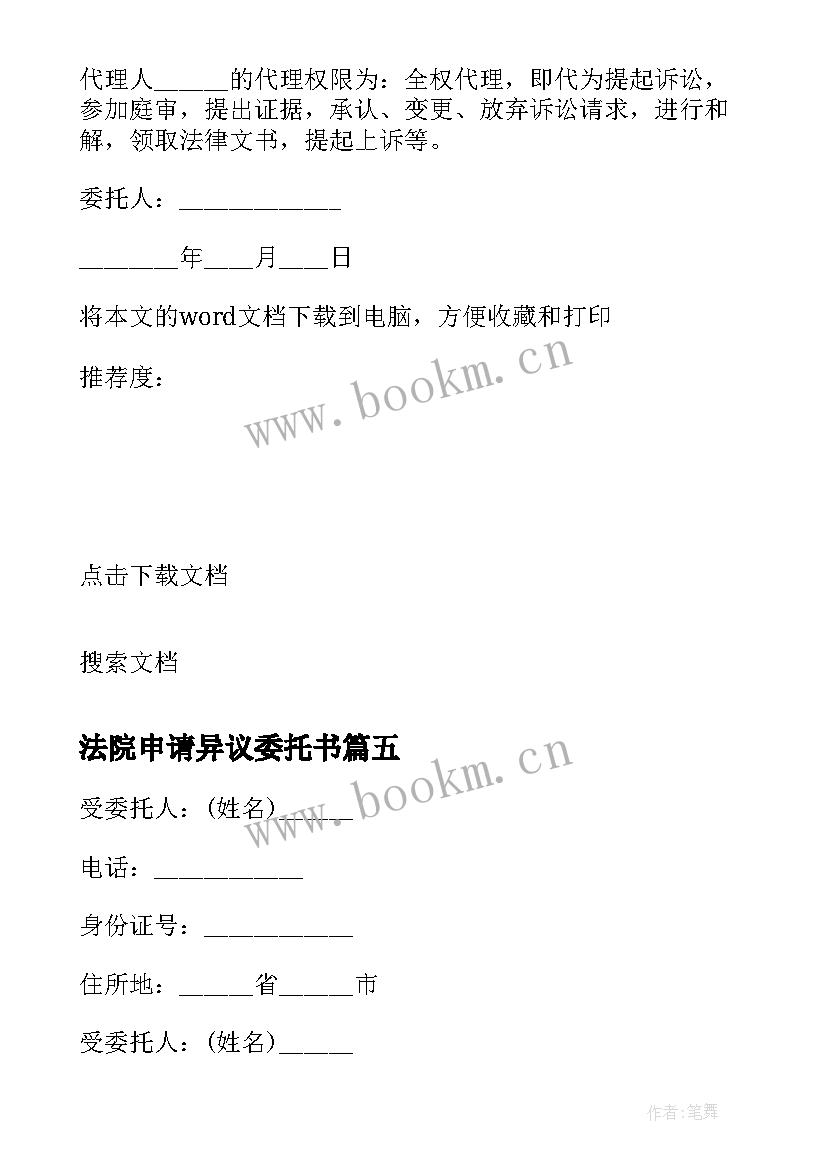 代理人______的代理权限为：全权代理，即代为提起诉讼，参加庭审，提出证据，承认、变更、放弃诉讼请求，进行和解，领取法律文书，提起上诉等。

委托人：_____________

________年____月____日

将本文的word文档下载到电脑，方便收藏和打印

推荐度：

www.bookm.cn

点击下载文档

搜索文档

法院申请异议委托书篇五

www.bookm.cn

受委托人：(姓名)______

电话：____________

身份证号：____________

住所地：______省______市

受委托人：(姓名)______

作者:笔舞